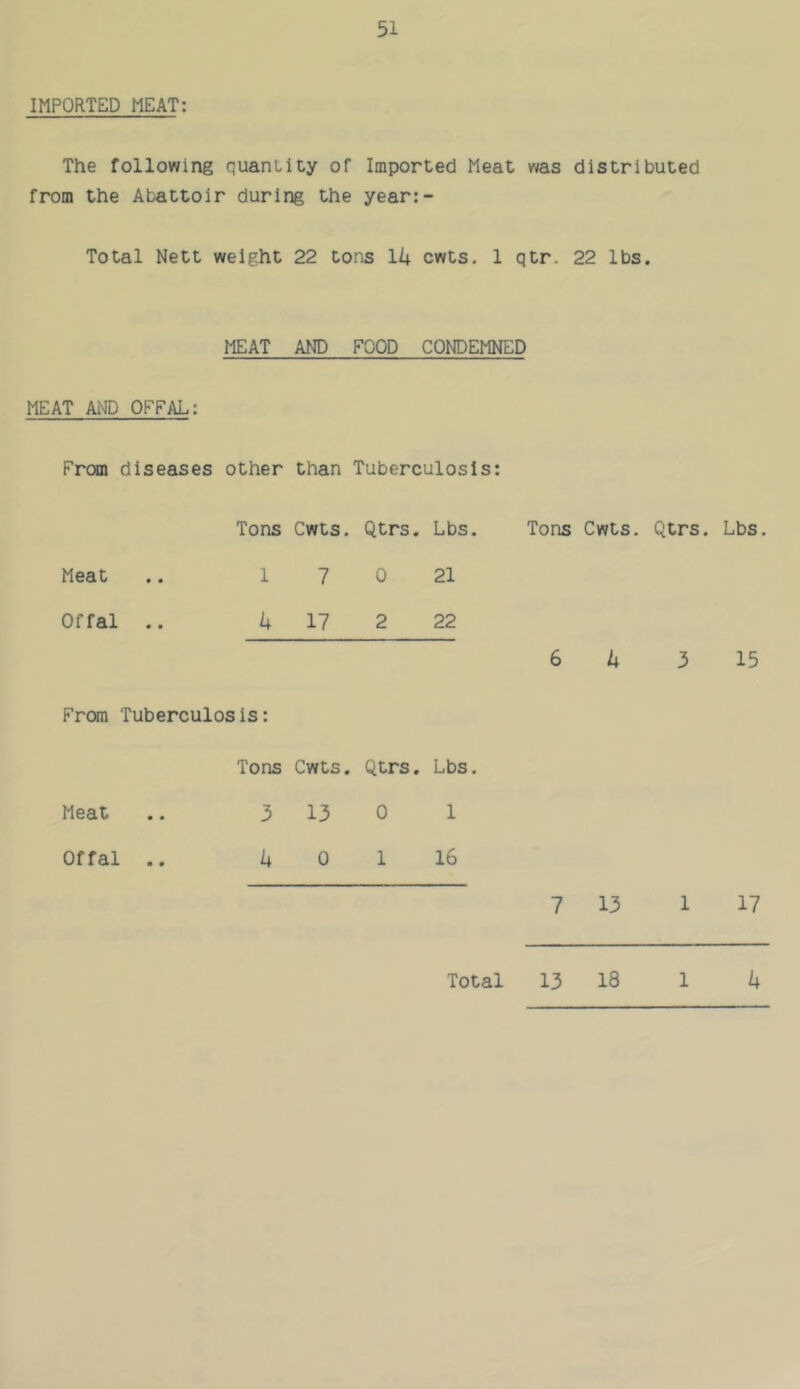 51

IMPORTED MEAT:

The following quantity of Imported Meat was distributed from the Abattoir during the year:-

Total Nett weight 22 tons 14 cwts. 1 qtr. 22 lbs.

MEAT AND FOOD CONDEMNED

MEAT AND OFFAL:

From diseases other than Tuberculosis:

| | Tons | Cwts. | Qtrs. | Lbs. | Tons | Cwts. | Qtrs. | Lbs. |
|---|---|---|---|---|---|---|---|---|
| Meat .. | 1 | 7 | 0 | 21 | | | | |
| Offal .. | 4 | 17 | 2 | 22 | | | | |
| | | | | | 6 | 4 | 3 | 15 |

From Tuberculosis:

| | Tons | Cwts. | Qtrs. | Lbs. | | | | |
|---|---|---|---|---|---|---|---|---|
| Meat .. | 3 | 13 | 0 | 1 | | | | |
| Offal .. | 4 | 0 | 1 | 16 | | | | |
| | | | | | 7 | 13 | 1 | 17 |
| | | | | Total | 13 | 18 | 1 | 4 |